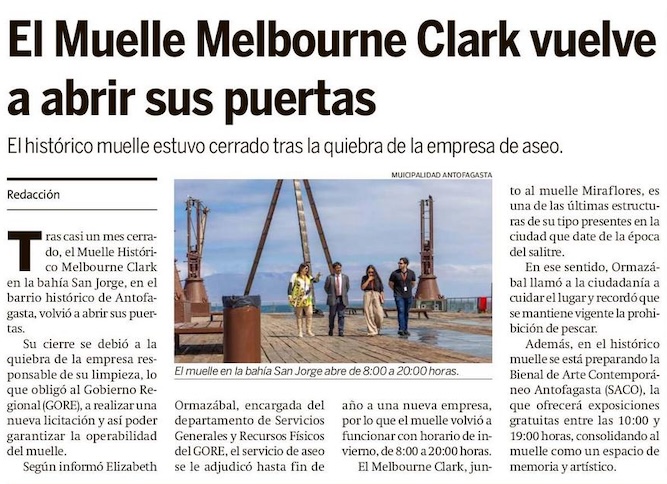 El Muelle Melbourne Clark vuelve a abrir sus puertas

El histórico muelle estuvo cerrado tras la quiebra de la empresa de aseo.

Redacción

Tras casi un mes cerrado, el Muelle Histórico Melbourne Clark en la bahía San Jorge, en el barrio histórico de Antofagasta, volvió a abrir sus puertas.

Su cierre se debió a la quiebra de la empresa responsable de su limpieza, lo que obligó al Gobierno Regional (GORE), a realizar una nueva licitación y así poder garantizar la operabilidad del muelle.

Según informó Elizabeth Ormazábal, encargada del departamento de Servicios Generales y Recursos Físicos del GORE, el servicio de aseo se le adjudicó hasta fin de año a una nueva empresa, por lo que el muelle volvió a funcionar con horario de invierno, de 8:00 a 20:00 horas.

El Melbourne Clark, junto al muelle Miraflores, es una de las últimas estructuras de su tipo presentes en la ciudad que date de la época del salitre.

En ese sentido, Ormazábal llamó a la ciudadanía a cuidar el lugar y recordó que se mantiene vigente la prohibición de pescar.

Además, en el histórico muelle se está preparando la Bienal de Arte Contemporáneo Antofagasta (SACO), la que ofrecerá exposiciones gratuitas entre las 10:00 y 19:00 horas, consolidando al muelle como un espacio de memoria y artístico.

MUNICIPALIDAD ANTOFAGASTA

El muelle en la bahía San Jorge abre de 8:00 a 20:00 horas.